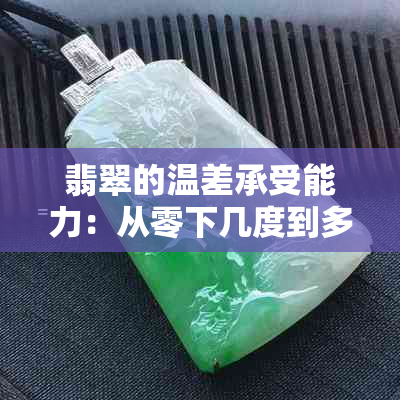 翡翠的温差承受能力：从零下几度到多